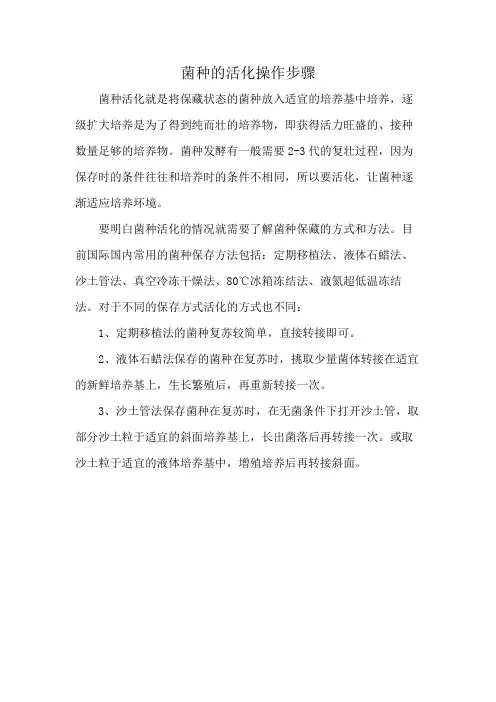 菌种的活化操作步骤

菌种活化就是将保藏状态的菌种放入适宜的培养基中培养，逐级扩大培养是为了得到纯而壮的培养物，即获得活力旺盛的、接种数量足够的培养物。菌种发酵有一般需要 2-3 代的复壮过程，因为保存时的条件往往和培养时的条件不相同，所以要活化，让菌种逐渐适应培养环境。

要明白菌种活化的情况就需要了解菌种保藏的方式和方法。目前国际国内常用的菌种保存方法包括：定期移植法、液体石蜡法、沙土管法、真空冷冻干燥法、80℃冰箱冻结法、液氮超低温冻结法。对于不同的保存方式活化的方式也不同：

1、定期移植法的菌种复苏较简单，直接转接即可。

2、液体石蜡法保存的菌种在复苏时，挑取少量菌体转接在适宜的新鲜培养基上，生长繁殖后，再重新转接一次。

3、沙土管法保存菌种在复苏时，在无菌条件下打开沙土管，取部分沙土粒于适宜的斜面培养基上，长出菌落后再转接一次。或取沙土粒于适宜的液体培养基中，增殖培养后再转接斜面。